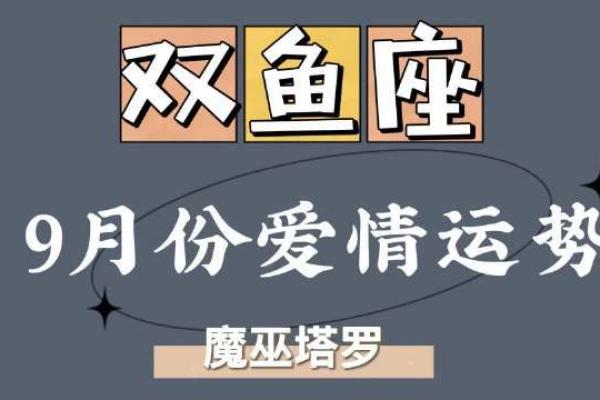 双鱼座

9月份爱情运势

魔巫塔罗